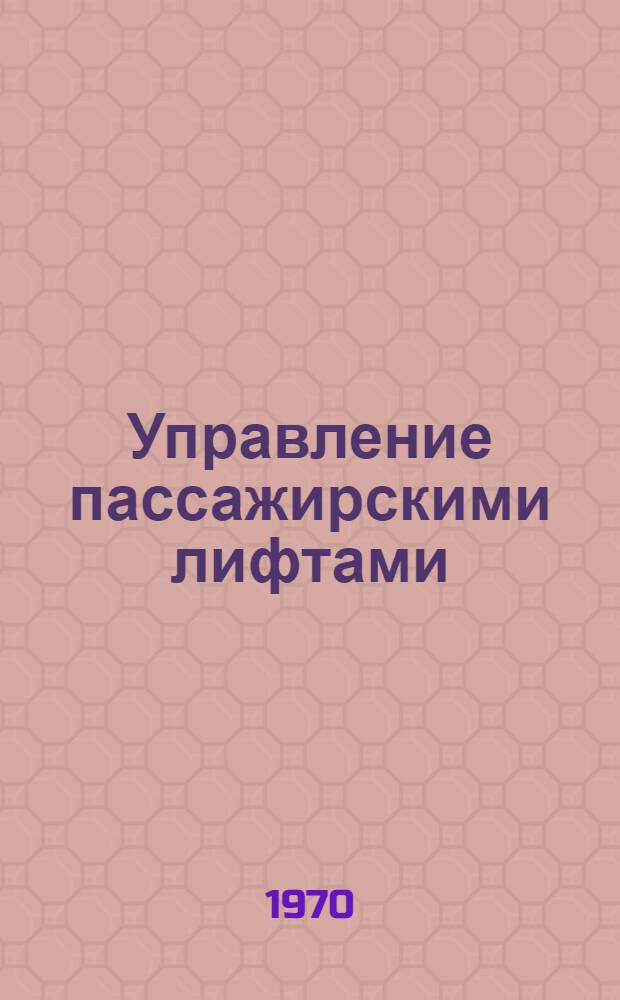 Управление пассажирскими лифтами

1970